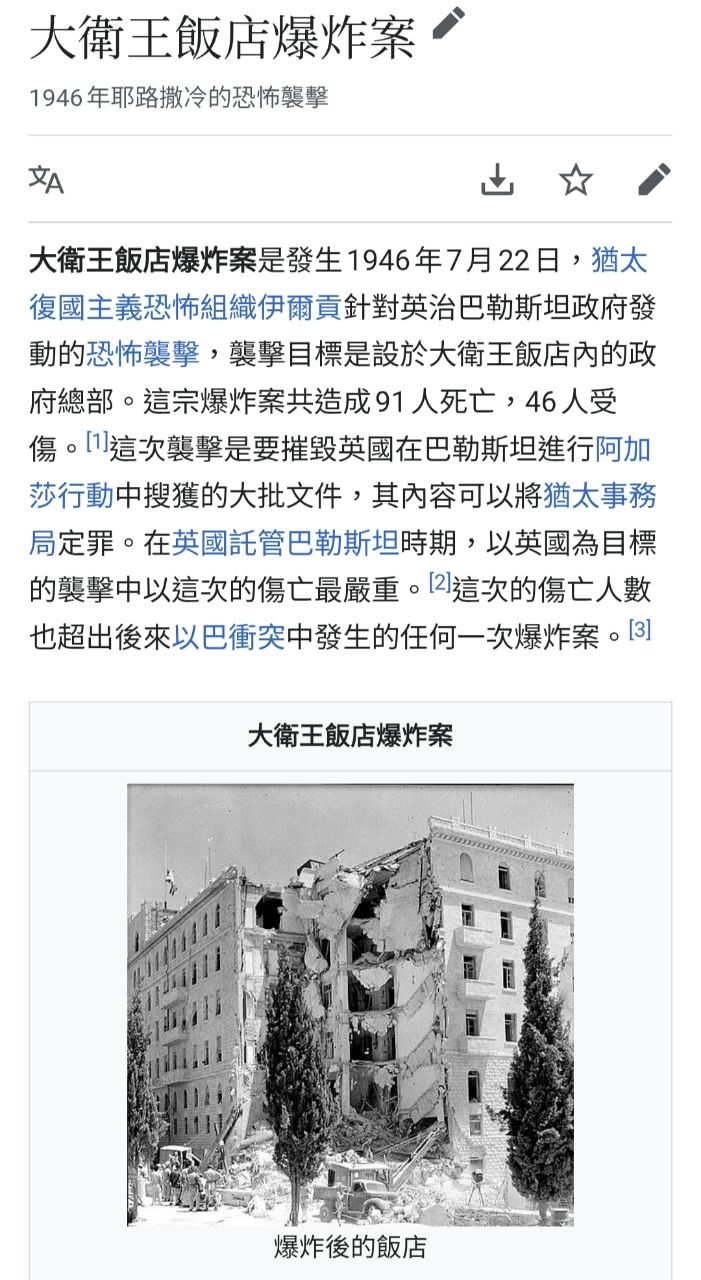 大衛王飯店爆炸案

1946年耶路撒冷的恐怖襲擊

大衛王飯店爆炸案是發生1946年7月22日，猶太復國主義恐怖組織伊爾貢針對英治巴勒斯坦政府發動的恐怖襲擊，襲擊目標是設於大衛王飯店內的政府總部。這宗爆炸案共造成91人死亡，46人受傷。[1]這次襲擊是要摧毀英國在巴勒斯坦進行阿加莎行動中搜獲的大批文件，其內容可以將猶太事務局定罪。在英國託管巴勒斯坦時期，以英國為目標的襲擊中以這次的傷亡最嚴重。[2]這次的傷亡人數也超出後來以巴衝突中發生的任何一次爆炸案。[3]

大衛王飯店爆炸案

爆炸後的飯店